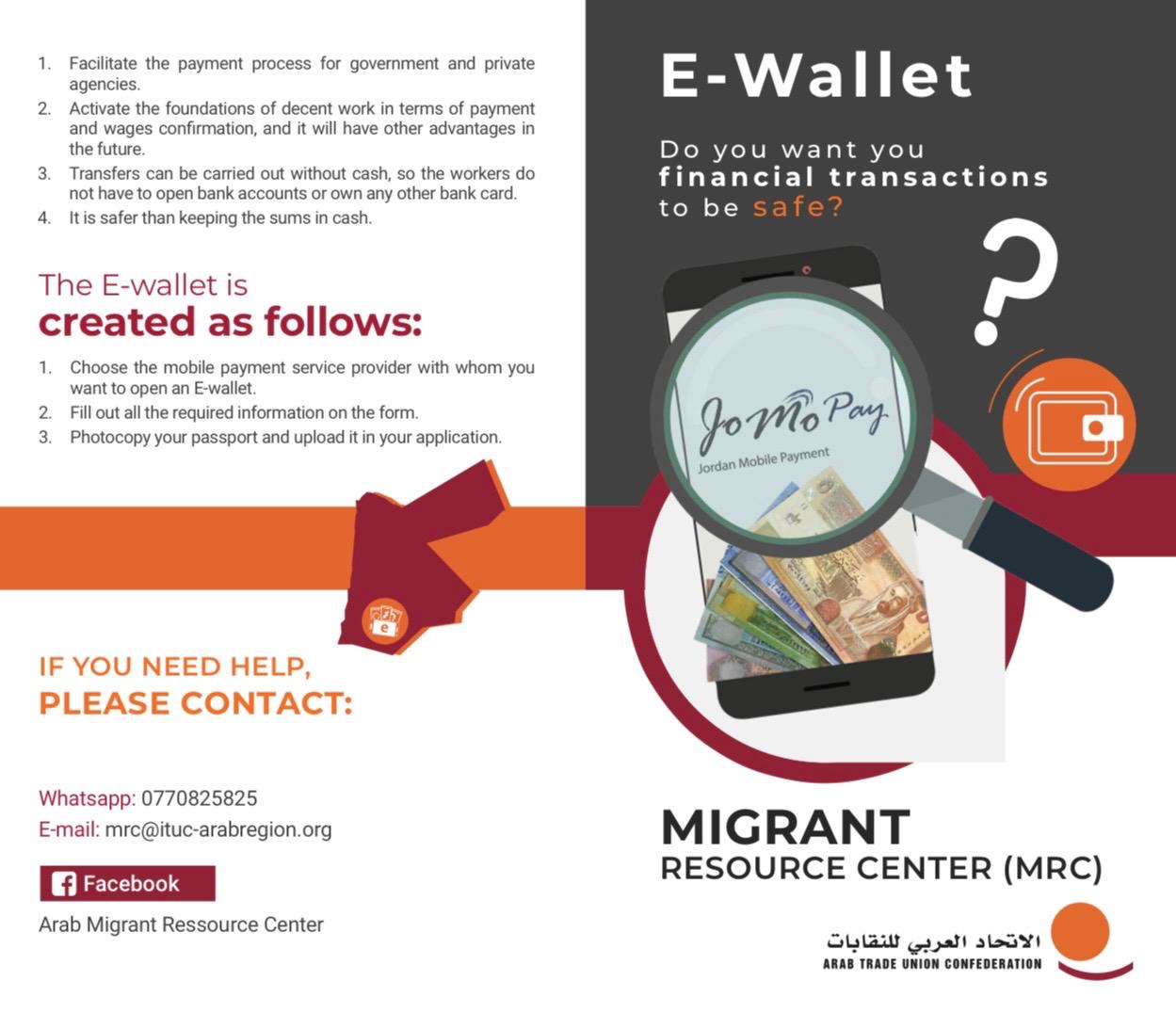 1. Facilitate the payment process for government and private agencies.
2. Activate the foundations of decent work in terms of payment and wages confirmation, and it will have other advantages in the future.
3. Transfers can be carried out without cash, so the workers do not have to open bank accounts or own any other bank card.
4. It is safer than keeping the sums in cash.

The E-wallet is
created as follows:

1. Choose the mobile payment service provider with whom you want to open an E-wallet.
2. Fill out all the required information on the form.
3. Photocopy your passport and upload it in your application.

IF YOU NEED HELP,
PLEASE CONTACT:

Whatsapp: 0770825825
E-mail: mrc@ituc-arabregion.org

Facebook
Arab Migrant Ressource Center

E-Wallet

Do you want you financial transactions to be safe?

JoMoPay
Jordan Mobile Payment

MIGRANT
RESOURCE CENTER (MRC)

الاتحاد العربي للنقابات
ARAB TRADE UNION CONFEDERATION